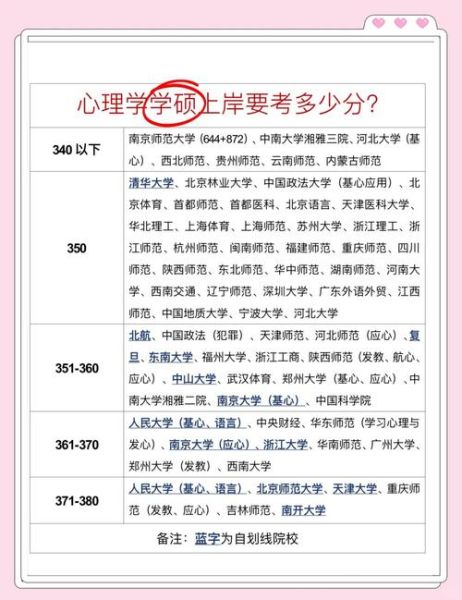 心理学学硕上岸要考多少分?

| 340 以下 | 南京师范大学(644+872)、中南大学湘雅三院、河北大学(基心)、西北师范、贵州师范、云南师范、内蒙古师范 |
|---|---|
| 350 | 清华大学、北京林业大学、中国政法大学(基心应用)、北京体育、首都师范、首都医科、北京语言、天津医科大学、华北理工、上海体育、上海师范、苏州大学、浙江理工、浙江师范、杭州师范、闽南师范、福建师范、重庆师范、四川师范、陕西师范、东北师范、华中师范、湖南师范、河南大学、西南交通、辽宁师范、深圳大学、广东外语外贸、江西师范、中国地质大学、宁波大学、河北大学 |
| 351-360 | 北航、中国政法(犯罪)、天津师范、河北师范(应心)、复旦、东南大学、福州大学、浙江工商、陕西师范(发教、航心、应心)、中山大学、武汉体育、郑州大学(基心、应心)、中南大学湘雅二院、南京大学(基心)、中国科学院 |
| 361-370 | 人民大学(基心、语言)、中央财经、华东师范(学习心理与发心)、南京大学(应心)、浙江大学、华南师范、广州大学、郑州大学(发教)、西南大学 |
| 371-380 | 人民大学(基心、语言)、北京师范大学、天津大学、重庆师范(发教、应心)、吉林师范、南开大学 |

备注:蓝字为自划线院校